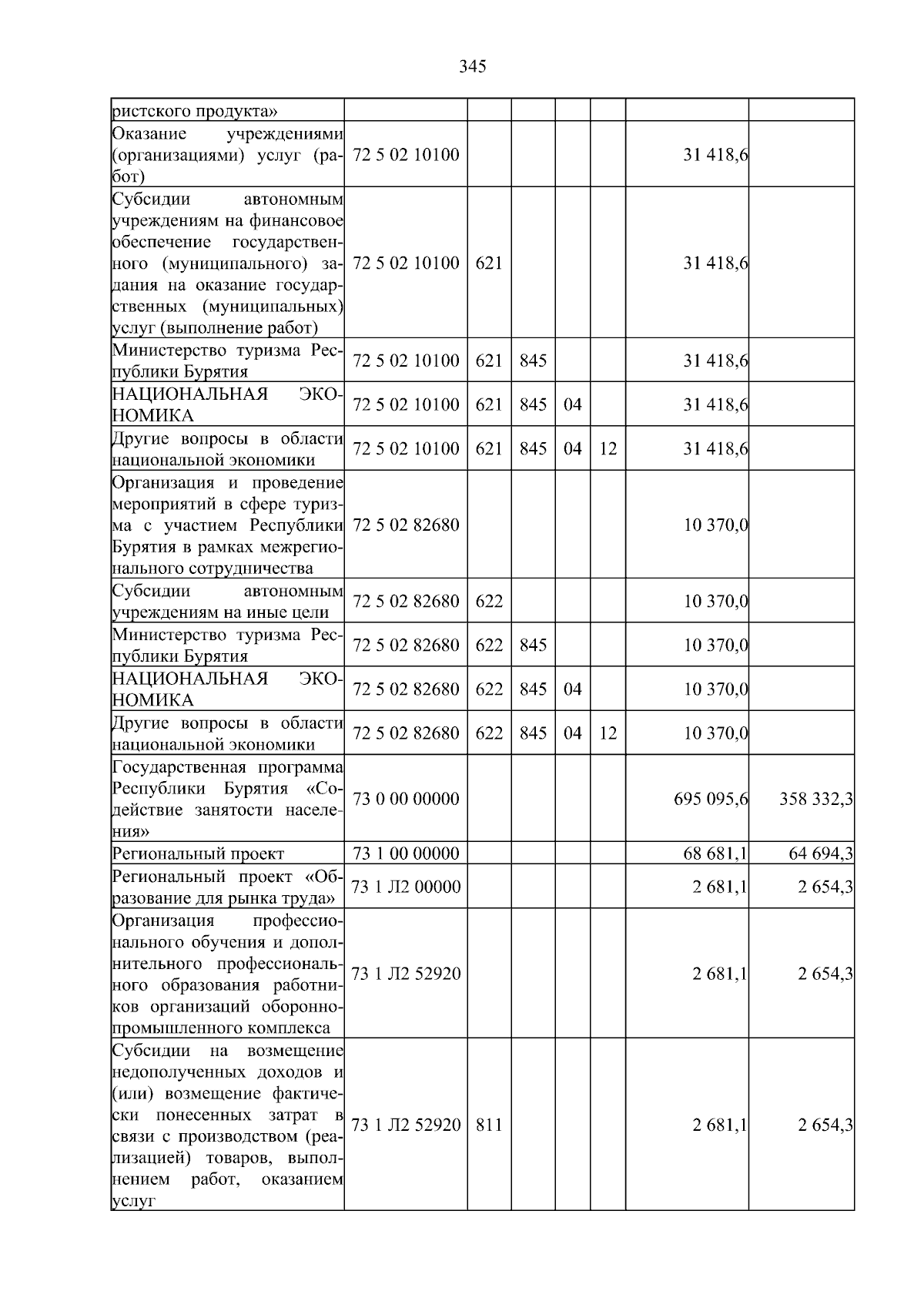 345

| ристского продукта» | | | | | | | |
|---|---|---|---|---|---|---|---|
| Оказание учреждениями (организациями) услуг (работ) | 72 5 02 10100 | | | | | 31 418,6 | |
| Субсидии автономным учреждениям на финансовое обеспечение государственного (муниципального) задания на оказание государственных (муниципальных) услуг (выполнение работ) | 72 5 02 10100 | 621 | | | | 31 418,6 | |
| Министерство туризма Республики Бурятия | 72 5 02 10100 | 621 | 845 | | | 31 418,6 | |
| НАЦИОНАЛЬНАЯ ЭКОНОМИКА | 72 5 02 10100 | 621 | 845 | 04 | | 31 418,6 | |
| Другие вопросы в области национальной экономики | 72 5 02 10100 | 621 | 845 | 04 | 12 | 31 418,6 | |
| Организация и проведение мероприятий в сфере туризма с участием Республики Бурятия в рамках межрегионального сотрудничества | 72 5 02 82680 | | | | | 10 370,0 | |
| Субсидии автономным учреждениям на иные цели | 72 5 02 82680 | 622 | | | | 10 370,0 | |
| Министерство туризма Республики Бурятия | 72 5 02 82680 | 622 | 845 | | | 10 370,0 | |
| НАЦИОНАЛЬНАЯ ЭКОНОМИКА | 72 5 02 82680 | 622 | 845 | 04 | | 10 370,0 | |
| Другие вопросы в области национальной экономики | 72 5 02 82680 | 622 | 845 | 04 | 12 | 10 370,0 | |
| Государственная программа Республики Бурятия «Содействие занятости населения» | 73 0 00 00000 | | | | | 695 095,6 | 358 332,3 |
| Региональный проект | 73 1 00 00000 | | | | | 68 681,1 | 64 694,3 |
| Региональный проект «Образование для рынка труда» | 73 1 Л2 00000 | | | | | 2 681,1 | 2 654,3 |
| Организация профессионального обучения и дополнительного профессионального образования работников организаций оборонно-промышленного комплекса | 73 1 Л2 52920 | | | | | 2 681,1 | 2 654,3 |
| Субсидии на возмещение недополученных доходов и (или) возмещение фактически понесенных затрат в связи с производством (реализацией) товаров, выполнением работ, оказанием услуг | 73 1 Л2 52920 | 811 | | | | 2 681,1 | 2 654,3 |